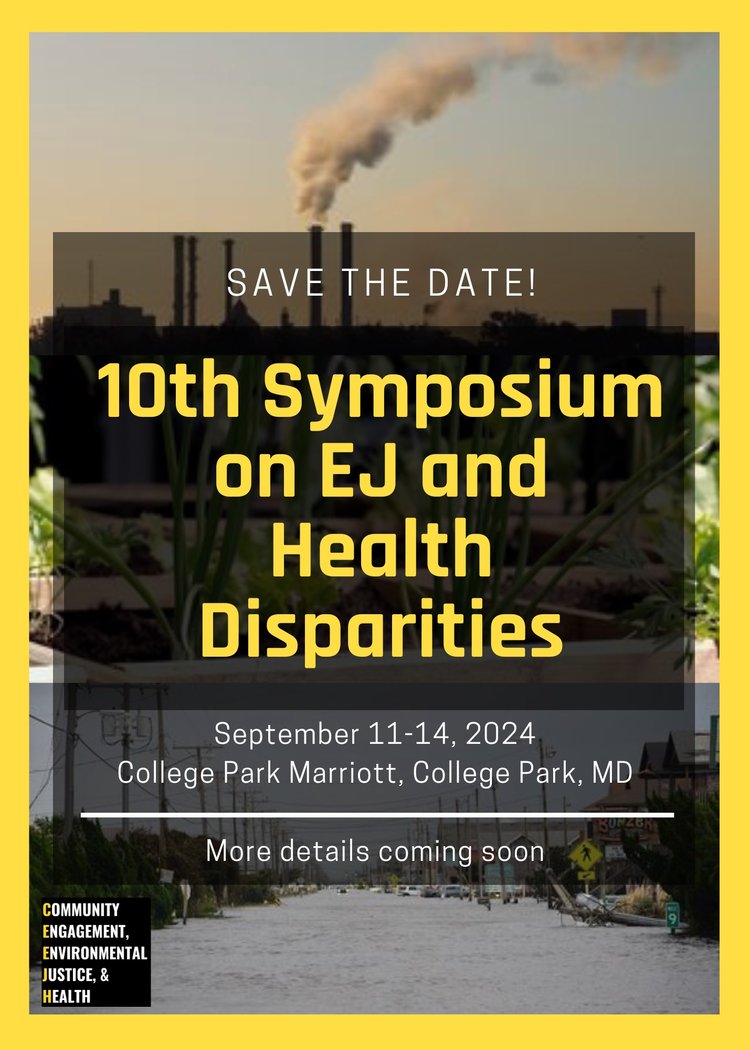 SAVE THE DATE!

10th Symposium on EJ and Health Disparities

September 11-14, 2024
College Park Marriott, College Park, MD

More details coming soon

COMMUNITY ENGAGEMENT, ENVIRONMENTAL JUSTICE, & HEALTH